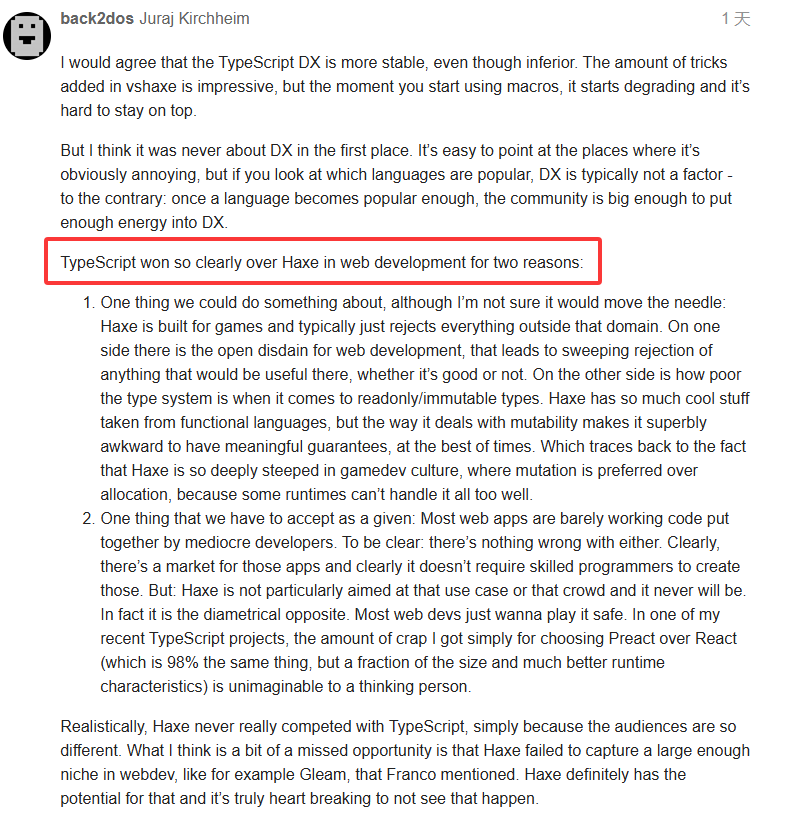 back2dos Juraj Kirchheim

1 天

I would agree that the TypeScript DX is more stable, even though inferior. The amount of tricks added in vshaxe is impressive, but the moment you start using macros, it starts degrading and it's hard to stay on top.

But I think it was never about DX in the first place. It's easy to point at the places where it's obviously annoying, but if you look at which languages are popular, DX is typically not a factor - to the contrary: once a language becomes popular enough, the community is big enough to put enough energy into DX.

TypeScript won so clearly over Haxe in web development for two reasons:

1. One thing we could do something about, although I'm not sure it would move the needle: Haxe is built for games and typically just rejects everything outside that domain. On one side there is the open disdain for web development, that leads to sweeping rejection of anything that would be useful there, whether it's good or not. On the other side is how poor the type system is when it comes to readonly/immutable types. Haxe has so much cool stuff taken from functional languages, but the way it deals with mutability makes it superbly awkward to have meaningful guarantees, at the best of times. Which traces back to the fact that Haxe is so deeply steeped in gamedev culture, where mutation is preferred over allocation, because some runtimes can't handle it all too well.
2. One thing that we have to accept as a given: Most web apps are barely working code put together by mediocre developers. To be clear: there's nothing wrong with either. Clearly, there's a market for those apps and clearly it doesn't require skilled programmers to create those. But: Haxe is not particularly aimed at that use case or that crowd and it never will be. In fact it is the diametrical opposite. Most web devs just wanna play it safe. In one of my recent TypeScript projects, the amount of crap I got simply for choosing Preact over React (which is 98% the same thing, but a fraction of the size and much better runtime characteristics) is unimaginable to a thinking person.

Realistically, Haxe never really competed with TypeScript, simply because the audiences are so different. What I think is a bit of a missed opportunity is that Haxe failed to capture a large enough niche in webdev, like for example Gleam, that Franco mentioned. Haxe definitely has the potential for that and it's truly heart breaking to not see that happen.